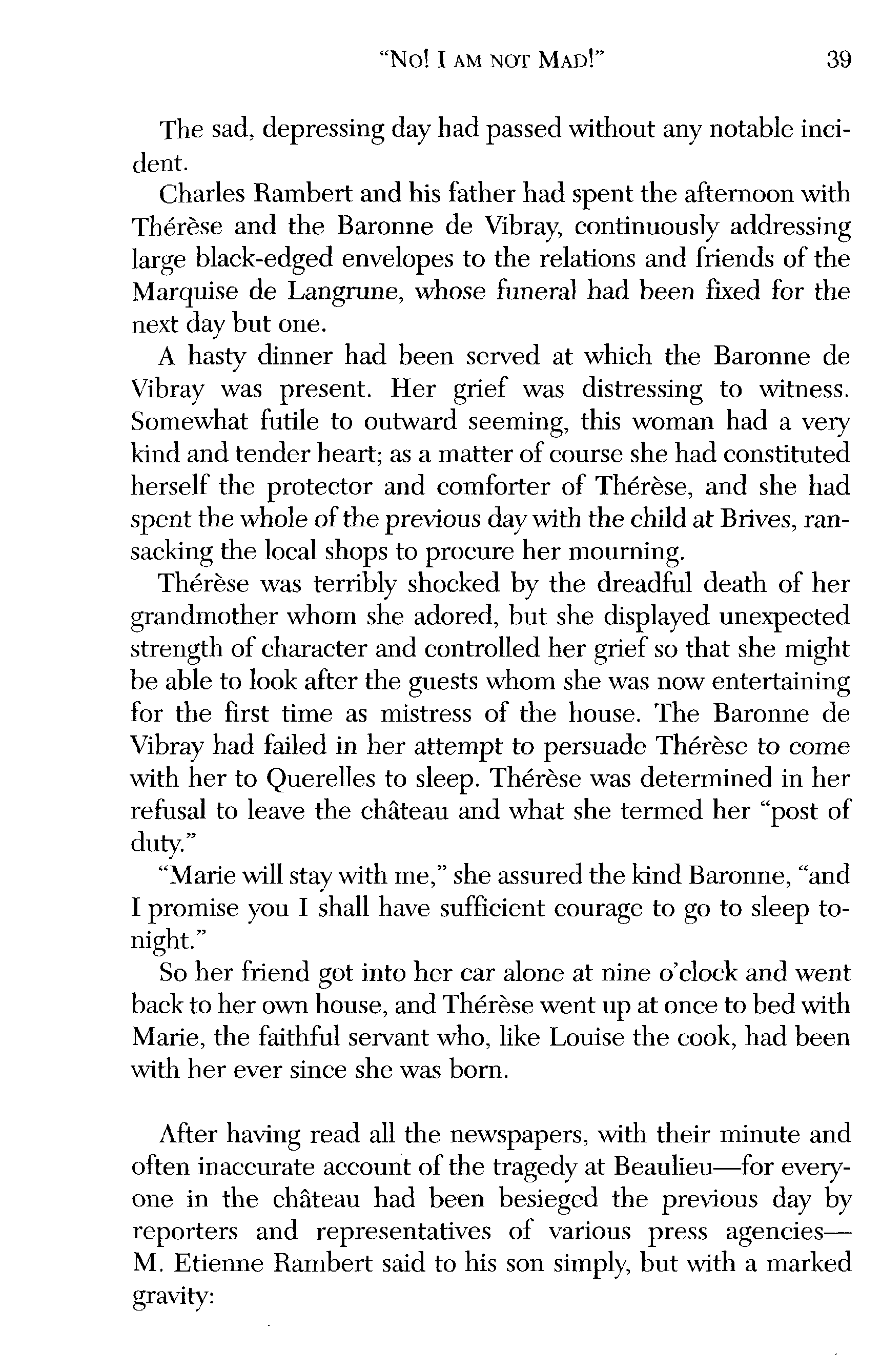 "NO! I AM NOT MAD!" 39

The sad, depressing day had passed without any notable incident.

Charles Rambert and his father had spent the afternoon with Thérèse and the Baronne de Vibray, continuously addressing large black-edged envelopes to the relations and friends of the Marquise de Langrune, whose funeral had been fixed for the next day but one.

A hasty dinner had been served at which the Baronne de Vibray was present. Her grief was distressing to witness. Somewhat futile to outward seeming, this woman had a very kind and tender heart; as a matter of course she had constituted herself the protector and comforter of Thérèse, and she had spent the whole of the previous day with the child at Brives, ransacking the local shops to procure her mourning.

Thérèse was terribly shocked by the dreadful death of her grandmother whom she adored, but she displayed unexpected strength of character and controlled her grief so that she might be able to look after the guests whom she was now entertaining for the first time as mistress of the house. The Baronne de Vibray had failed in her attempt to persuade Thérèse to come with her to Querelles to sleep. Thérèse was determined in her refusal to leave the château and what she termed her "post of duty."

"Marie will stay with me," she assured the kind Baronne, "and I promise you I shall have sufficient courage to go to sleep tonight."

So her friend got into her car alone at nine o'clock and went back to her own house, and Thérèse went up at once to bed with Marie, the faithful servant who, like Louise the cook, had been with her ever since she was born.

After having read all the newspapers, with their minute and often inaccurate account of the tragedy at Beaulieu—for everyone in the château had been besieged the previous day by reporters and representatives of various press agencies—M. Etienne Rambert said to his son simply, but with a marked gravity: